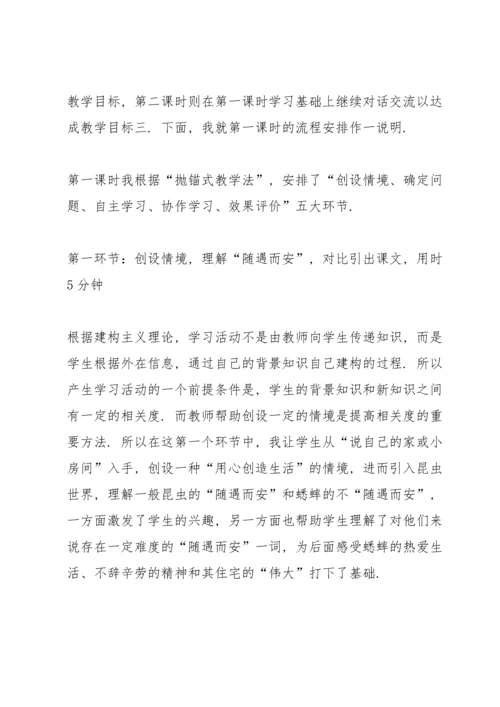 教学目标，第二课时则在第一课时学习基础上继续对话交流以达成教学目标三．下面，我就第一课时的流程安排作一说明．

第一课时我根据“抛锚式教学法”，安排了“创设情境、确定问题、自主学习、协作学习、效果评价”五大环节．

第一环节：创设情境，理解“随遇而安”，对比引出课文，用时5分钟

根据建构主义理论，学习活动不是由教师向学生传递知识，而是学生根据外在信息，通过自己的背景知识自己建构的过程．所以产生学习活动的一个前提条件是，学生的背景知识和新知识之间有一定的相关度．而教师帮助创设一定的情境是提高相关度的重要方法．所以在这第一个环节中，我让学生从“说自己的家或小房间”入手，创设一种“用心创造生活”的情境，进而引入昆虫世界，理解一般昆虫的“随遇而安”和蟋蟀的不“随遇而安”，一方面激发了学生的兴趣，另一方面也帮助学生理解了对他们来说存在一定难度的“随遇而安”一词，为后面感受蟋蟀的热爱生活、不辞辛劳的精神和其住宅的“伟大”打下了基础．